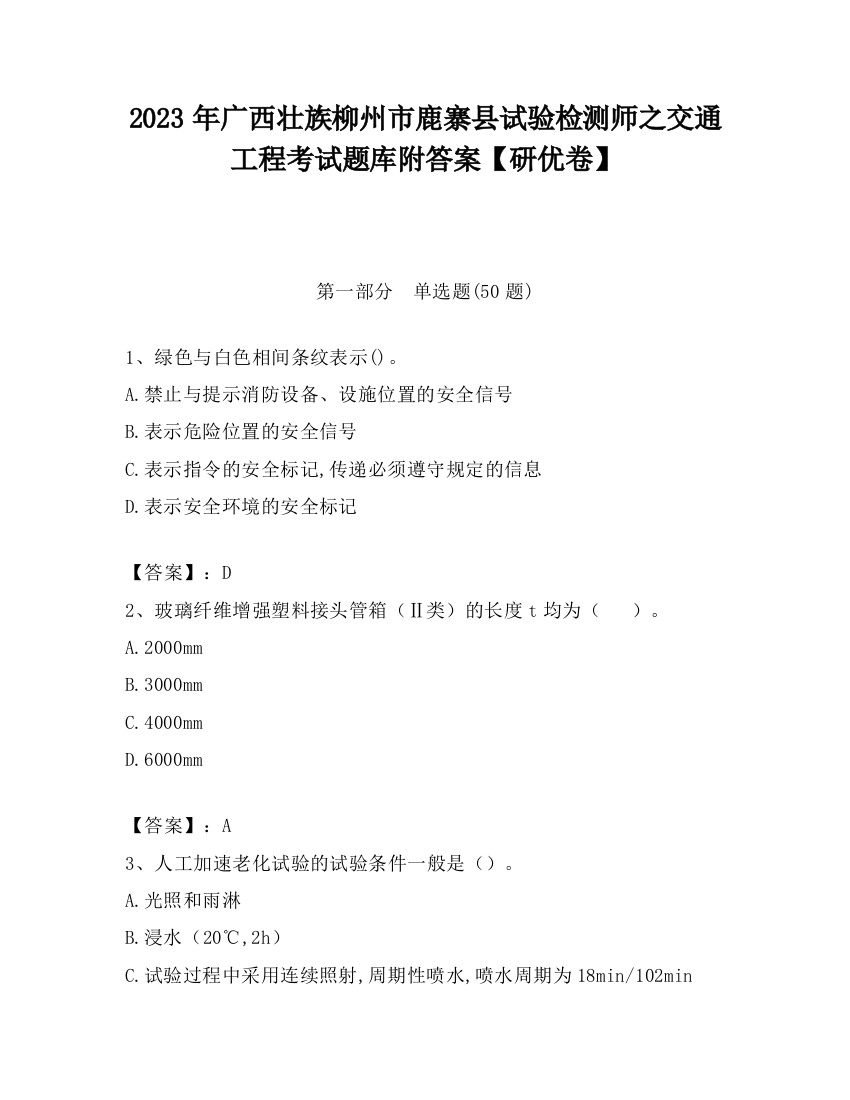 2023 年广西壮族柳州市鹿寨县试验检测师之交通工程考试题库附答案【研优卷】

第一部分　单选题(50 题)

1、绿色与白色相间条纹表示()。

A.禁止与提示消防设备、设施位置的安全信号

B.表示危险位置的安全信号

C.表示指令的安全标记,传递必须遵守规定的信息

D.表示安全环境的安全标记

【答案】：D

2、玻璃纤维增强塑料接头管箱（Ⅱ类）的长度 t 均为（　　）。

A.2000mm

B.3000mm

C.4000mm

D.6000mm

【答案】：A

3、人工加速老化试验的试验条件一般是（）。

A.光照和雨淋

B.浸水（20℃,2h）

C.试验过程中采用连续照射,周期性喷水,喷水周期为 18min/102min